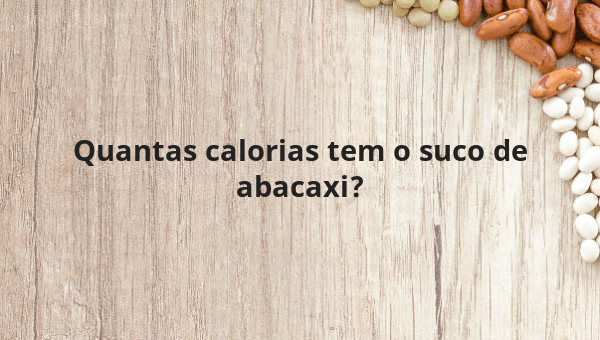 Quantas calorias tem o suco de abacaxi?